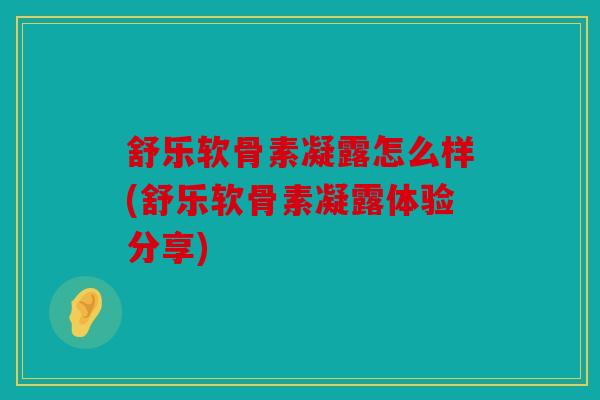 舒乐软骨素凝露怎么样(舒乐软骨素凝露体验分享)